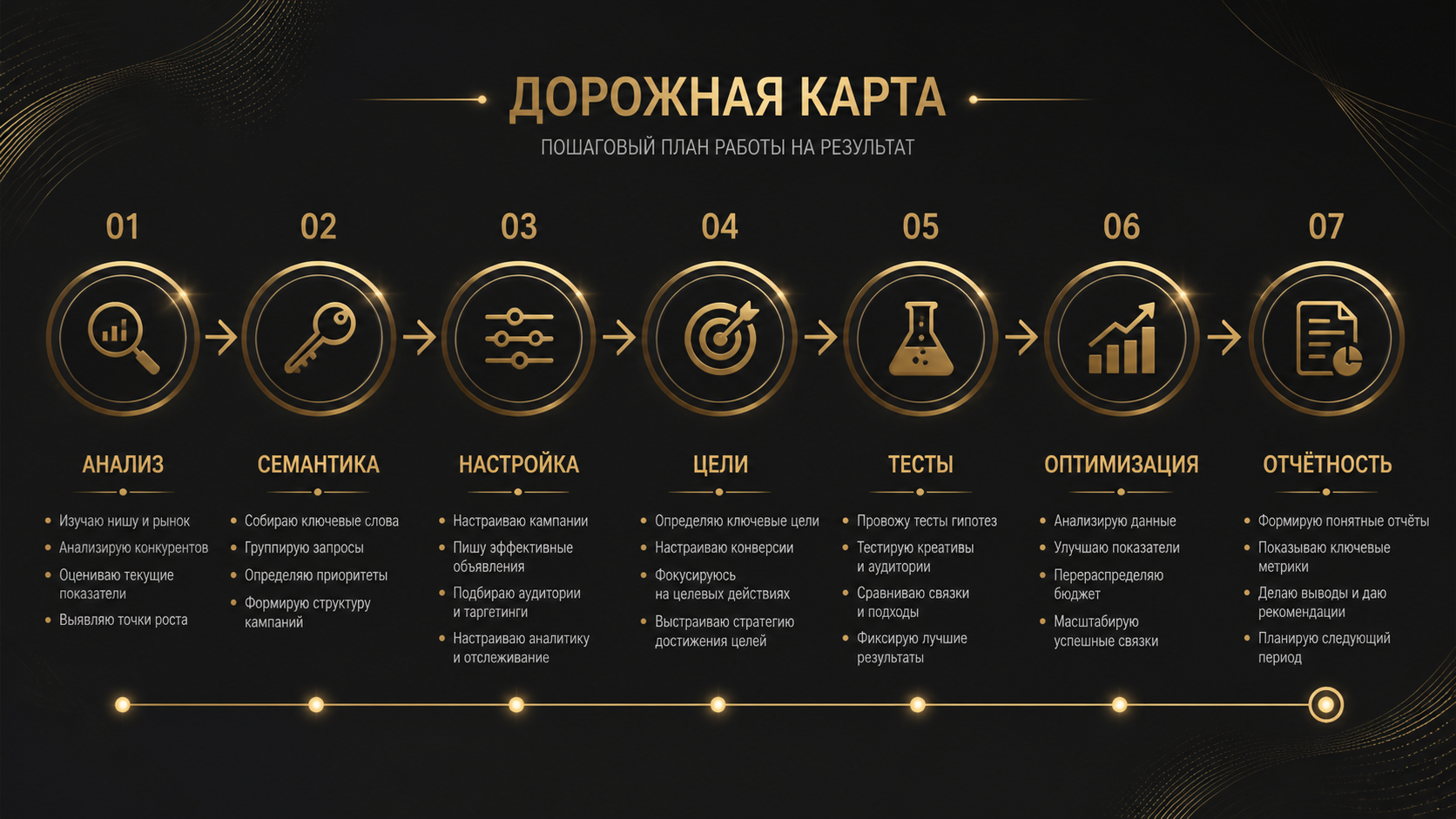 ДОРОЖНАЯ КАРТА

ПОШАГОВЫЙ ПЛАН РАБОТЫ НА РЕЗУЛЬТАТ

01

АНАЛИЗ

- Изучаю нишу и рынок
- Анализирую конкурентов
- Оцениваю текущие показатели
- Выявляю точки роста

02

СЕМАНТИКА

- Собираю ключевые слова
- Группирую запросы
- Определяю приоритеты
- Формирую структуру кампаний

03

НАСТРОЙКА

- Настраиваю кампании
- Пишу эффективные объявления
- Подбираю аудитории и таргетинги
- Настраиваю аналитику и отслеживание

04

ЦЕЛИ

- Определяю ключевые цели
- Настраиваю конверсии
- Фокусируюсь на целевых действиях
- Выстраиваю стратегию достижения целей

05

ТЕСТЫ

- Провожу тесты гипотез
- Тестирую креативы и аудитории
- Сравниваю связки и подходы
- Фиксирую лучшие результаты

06

ОПТИМИЗАЦИЯ

- Анализирую данные
- Улучшаю показатели
- Перераспределяю бюджет
- Масштабирую успешные связки

07

ОТЧЁТНОСТЬ

- Формирую понятные отчёты
- Показываю ключевые метрики
- Делаю выводы и даю рекомендации
- Планирую следующий период